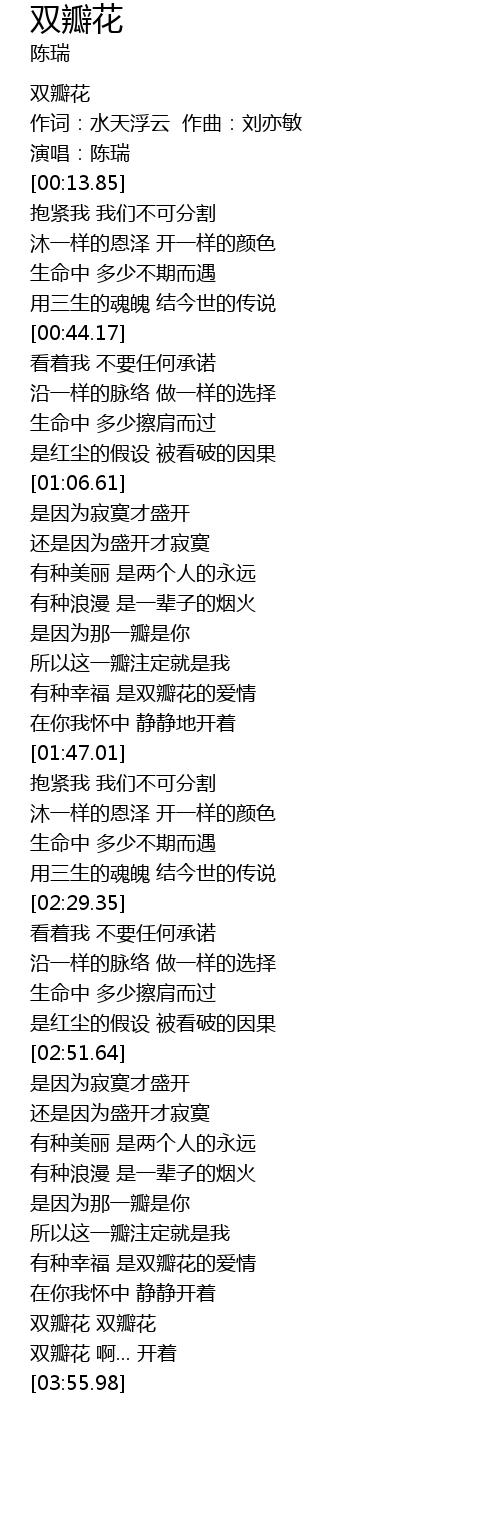 双瓣花
陈瑞

双瓣花
作词：水天浮云  作曲：刘亦敏
演唱：陈瑞
[00:13.85]
抱紧我 我们不可分割
沐一样的恩泽 开一样的颜色
生命中 多少不期而遇
用三生的魂魄 结今世的传说
[00:44.17]
看着我 不要任何承诺
沿一样的脉络 做一样的选择
生命中 多少擦肩而过
是红尘的假设 被看破的因果
[01:06.61]
是因为寂寞才盛开
还是因为盛开才寂寞
有种美丽 是两个人的永远
有种浪漫 是一辈子的烟火
是因为那一瓣是你
所以这一瓣注定就是我
有种幸福 是双瓣花的爱情
在你我怀中 静静地开着
[01:47.01]
抱紧我 我们不可分割
沐一样的恩泽 开一样的颜色
生命中 多少不期而遇
用三生的魂魄 结今世的传说
[02:29.35]
看着我 不要任何承诺
沿一样的脉络 做一样的选择
生命中 多少擦肩而过
是红尘的假设 被看破的因果
[02:51.64]
是因为寂寞才盛开
还是因为盛开才寂寞
有种美丽 是两个人的永远
有种浪漫 是一辈子的烟火
是因为那一瓣是你
所以这一瓣注定就是我
有种幸福 是双瓣花的爱情
在你我怀中 静静开着
双瓣花 双瓣花
双瓣花 啊... 开着
[03:55.98]